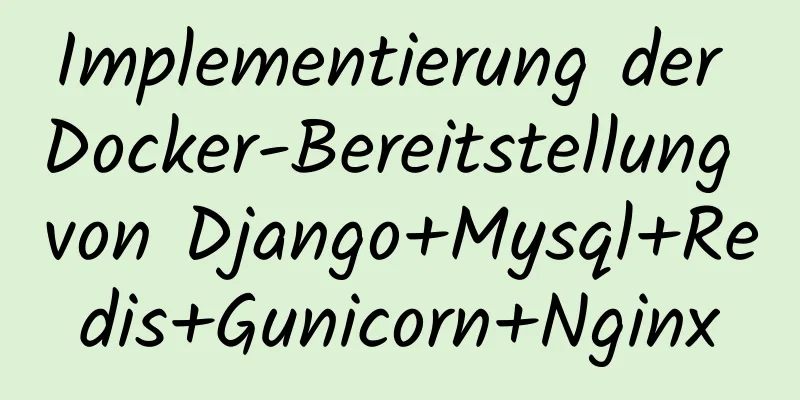 Implementierung der Docker-Bereitstellung von Django+Mysql+Redis+Gunicorn+Nginx